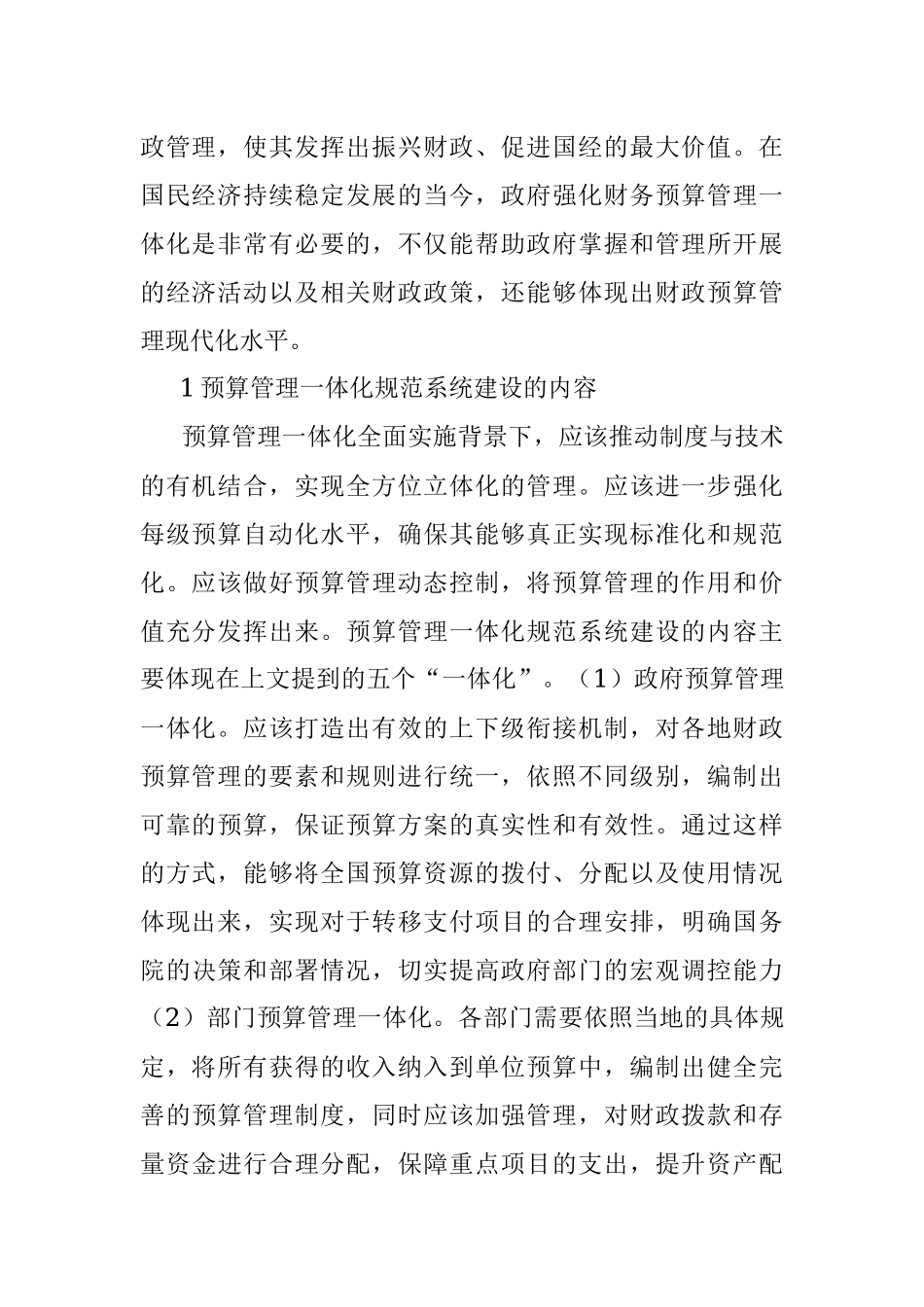 政管理，使其发挥出振兴财政、促进国经的最大价值。在国民经济持续稳定发展的当今，政府强化财务预算管理一体化是非常有必要的，不仅能帮助政府掌握和管理所开展的经济活动以及相关财政政策，还能够体现出财政预算管理现代化水平。

1 预算管理一体化规范系统建设的内容

预算管理一体化全面实施背景下，应该推动制度与技术的有机结合，实现全方位立体化的管理。应该进一步强化每级预算自动化水平，确保其能够真正实现标准化和规范化。应该做好预算管理动态控制，将预算管理的作用和价值充分发挥出来。预算管理一体化规范系统建设的内容主要体现在上文提到的五个“一体化”。（1）政府预算管理一体化。应该打造出有效的上下级衔接机制，对各地财政预算管理的要素和规则进行统一，依照不同级别，编制出可靠的预算，保证预算方案的真实性和有效性。通过这样的方式，能够将全国预算资源的拨付、分配以及使用情况体现出来，实现对于转移支付项目的合理安排，明确国务院的决策和部署情况，切实提高政府部门的宏观调控能力（2）部门预算管理一体化。各部门需要依照当地的具体规定，将所有获得的收入纳入到单位预算中，编制出健全完善的预算管理制度，同时应该加强管理，对财政拨款和存量资金进行合理分配，保障重点项目的支出，提升资产配